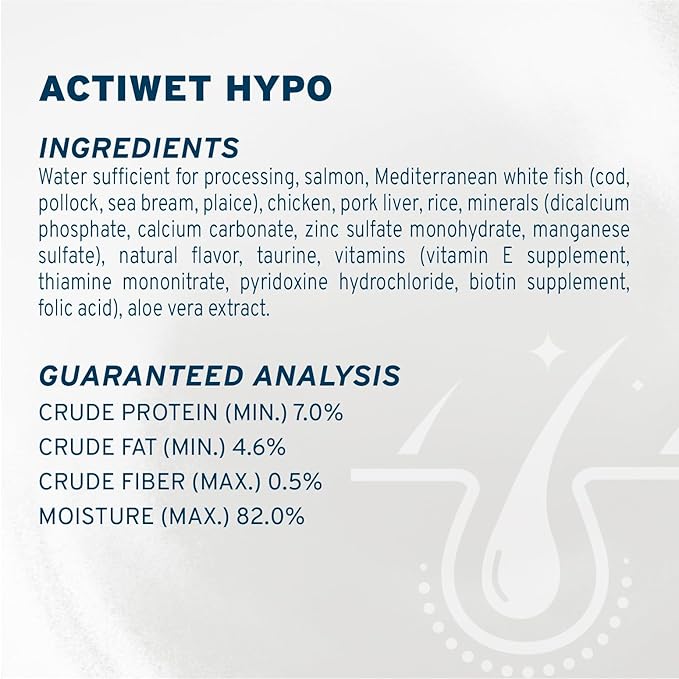 ACTIWET HYPO

INGREDIENTS
Water sufficient for processing, salmon, Mediterranean white fish (cod, pollock, sea bream, plaice), chicken, pork liver, rice, minerals (dicalcium phosphate, calcium carbonate, zinc sulfate monohydrate, manganese sulfate), natural flavor, taurine, vitamins (vitamin E supplement, thiamine mononitrate, pyridoxine hydrochloride, biotin supplement, folic acid), aloe vera extract.

GUARANTEED ANALYSIS
CRUDE PROTEIN (MIN.) 7.0%
CRUDE FAT (MIN.) 4.6%
CRUDE FIBER (MAX.) 0.5%
MOISTURE (MAX.) 82.0%